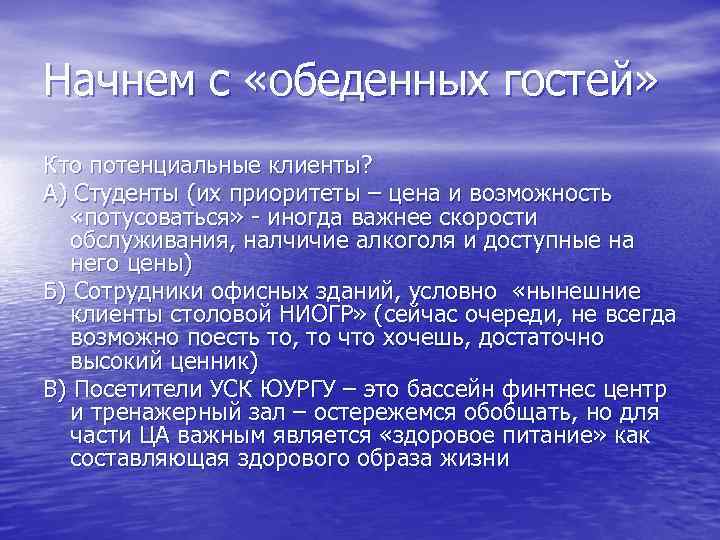 Начнем с «обеденных гостей»

Кто потенциальные клиенты?

А) Студенты (их приоритеты – цена и возможность «потусоваться» - иногда важнее скорости обслуживания, налчичие алкоголя и доступные на него цены)

Б) Сотрудники офисных зданий, условно «нынешние клиенты столовой НИОГР» (сейчас очереди, не всегда возможно поесть то, то что хочешь, достаточно высокий ценник)

В) Посетители УСК ЮУРГУ – это бассейн финтнес центр и тренажерный зал – остережемся обобщать, но для части ЦА важным является «здоровое питание» как составляющая здорового образа жизни